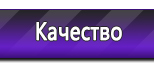 Качество